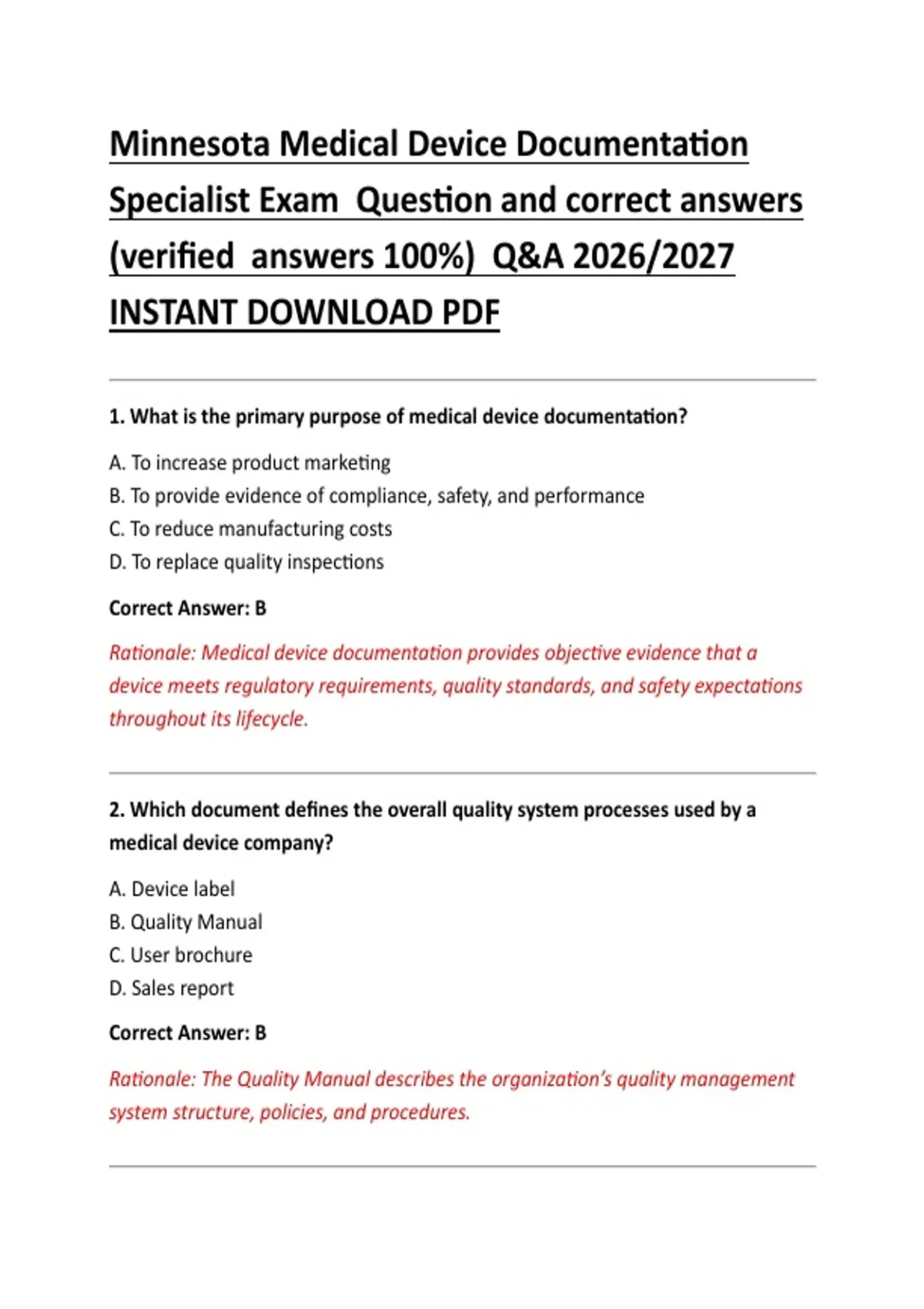 Minnesota Medical Device Documentation Specialist Exam Question and correct answers (verified answers 100%) Q&A 2026/2027 INSTANT DOWNLOAD PDF

1. What is the primary purpose of medical device documentation?

A. To increase product marketing
B. To provide evidence of compliance, safety, and performance
C. To reduce manufacturing costs
D. To replace quality inspections

Correct Answer: B

Rationale: Medical device documentation provides objective evidence that a device meets regulatory requirements, quality standards, and safety expectations throughout its lifecycle.

2. Which document defines the overall quality system processes used by a medical device company?

A. Device label
B. Quality Manual
C. User brochure
D. Sales report

Correct Answer: B

Rationale: The Quality Manual describes the organization's quality management system structure, policies, and procedures.